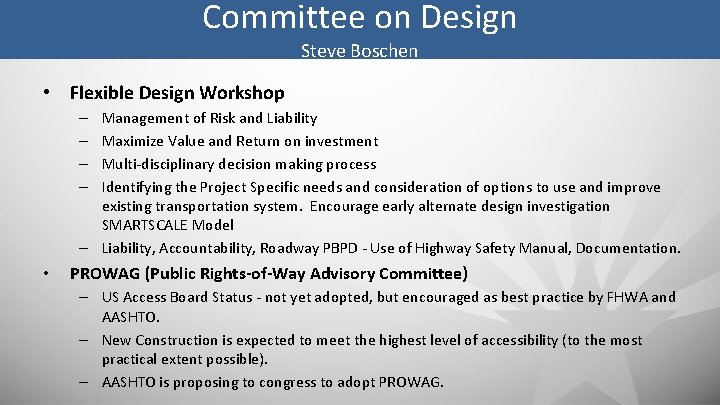 Committee on Design
Steve Boschen

• Flexible Design Workshop
– Management of Risk and Liability
– Maximize Value and Return on investment
– Multi-disciplinary decision making process
– Identifying the Project Specific needs and consideration of options to use and improve existing transportation system. Encourage early alternate design investigation SMARTSCALE Model
– Liability, Accountability, Roadway PBPD - Use of Highway Safety Manual, Documentation.

• PROWAG (Public Rights-of-Way Advisory Committee)
– US Access Board Status - not yet adopted, but encouraged as best practice by FHWA and AASHTO.
– New Construction is expected to meet the highest level of accessibility (to the most practical extent possible).
– AASHTO is proposing to congress to adopt PROWAG.